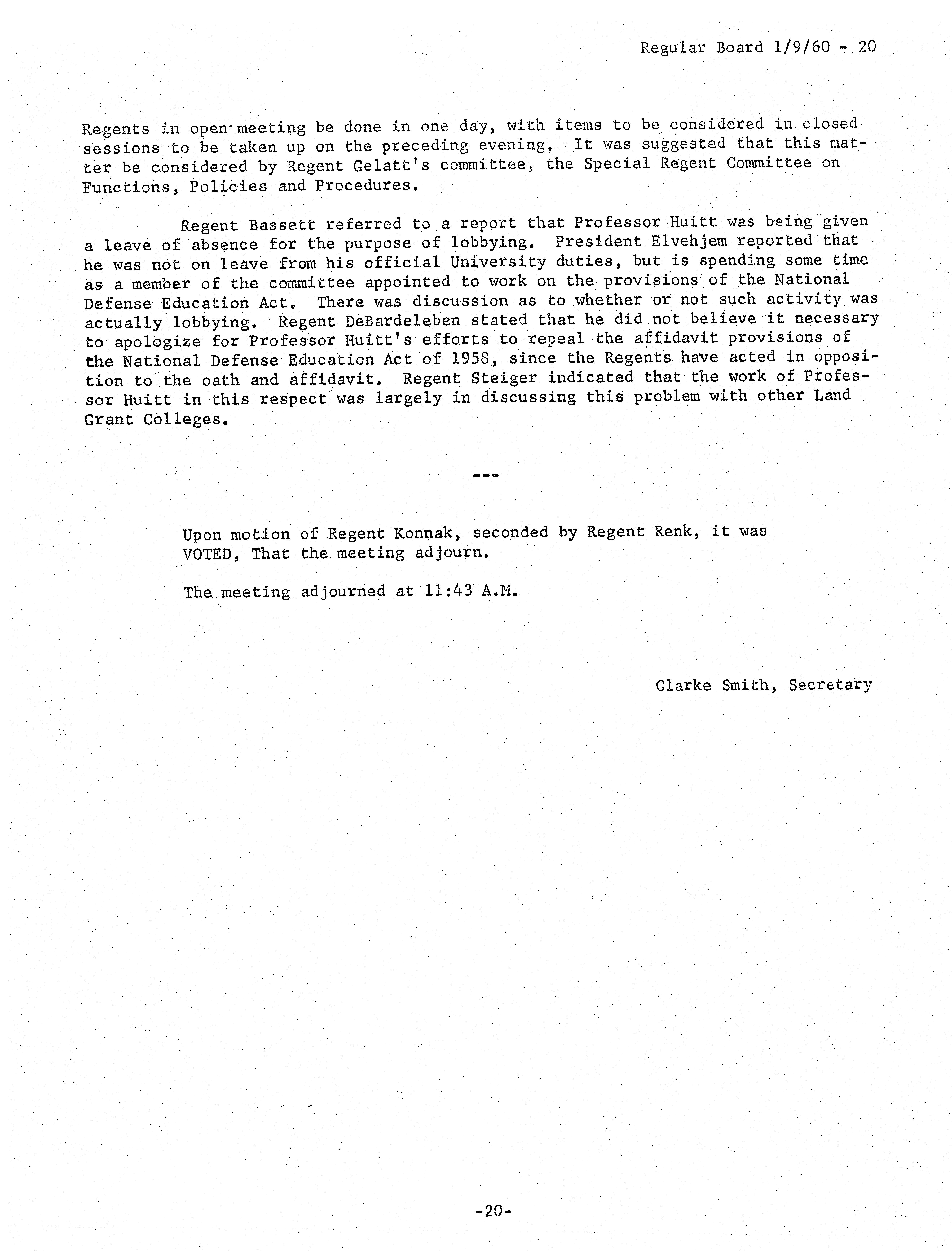 Regular Board 1/9/60 - 20

Regents in open meeting be done in one day, with items to be considered in closed sessions to be taken up on the preceding evening. It was suggested that this matter be considered by Regent Gelatt's committee, the Special Regent Committee on Functions, Policies and Procedures.

Regent Bassett referred to a report that Professor Huitt was being given a leave of absence for the purpose of lobbying. President Elvehjem reported that he was not on leave from his official University duties, but is spending some time as a member of the committee appointed to work on the provisions of the National Defense Education Act. There was discussion as to whether or not such activity was actually lobbying. Regent DeBardeleben stated that he did not believe it necessary to apologize for Professor Huitt's efforts to repeal the affidavit provisions of the National Defense Education Act of 1958, since the Regents have acted in opposition to the oath and affidavit. Regent Steiger indicated that the work of Professor Huitt in this respect was largely in discussing this problem with other Land Grant Colleges.

---

Upon motion of Regent Konnak, seconded by Regent Renk, it was VOTED, That the meeting adjourn.

The meeting adjourned at 11:43 A.M.

Clarke Smith, Secretary

-20-